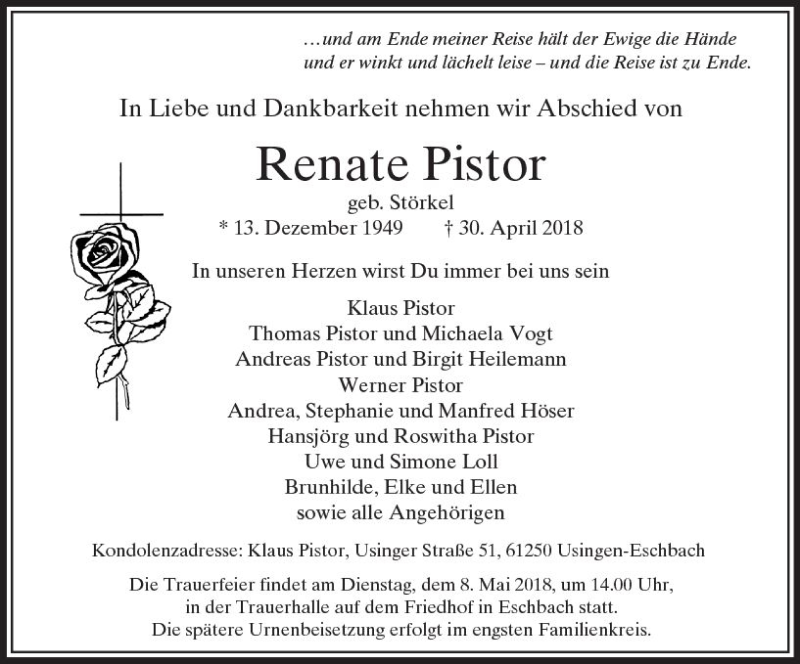 …und am Ende meiner Reise hält der Ewige die Hände
und er winkt und lächelt leise – und die Reise ist zu Ende.

In Liebe und Dankbarkeit nehmen wir Abschied von

Renate Pistor

geb. Störkel

* 13. Dezember 1949 † 30. April 2018

In unseren Herzen wirst Du immer bei uns sein

Klaus Pistor
Thomas Pistor und Michaela Vogt
Andreas Pistor und Birgit Heilemann
Werner Pistor
Andrea, Stephanie und Manfred Höser
Hansjörg und Roswitha Pistor
Uwe und Simone Loll
Brunhilde, Elke und Ellen
sowie alle Angehörigen

Kondolenzadresse: Klaus Pistor, Usinger Straße 51, 61250 Usingen-Eschbach

Die Trauerfeier findet am Dienstag, dem 8. Mai 2018, um 14.00 Uhr,
in der Trauerhalle auf dem Friedhof in Eschbach statt.
Die spätere Urnenbeisetzung erfolgt im engsten Familienkreis.